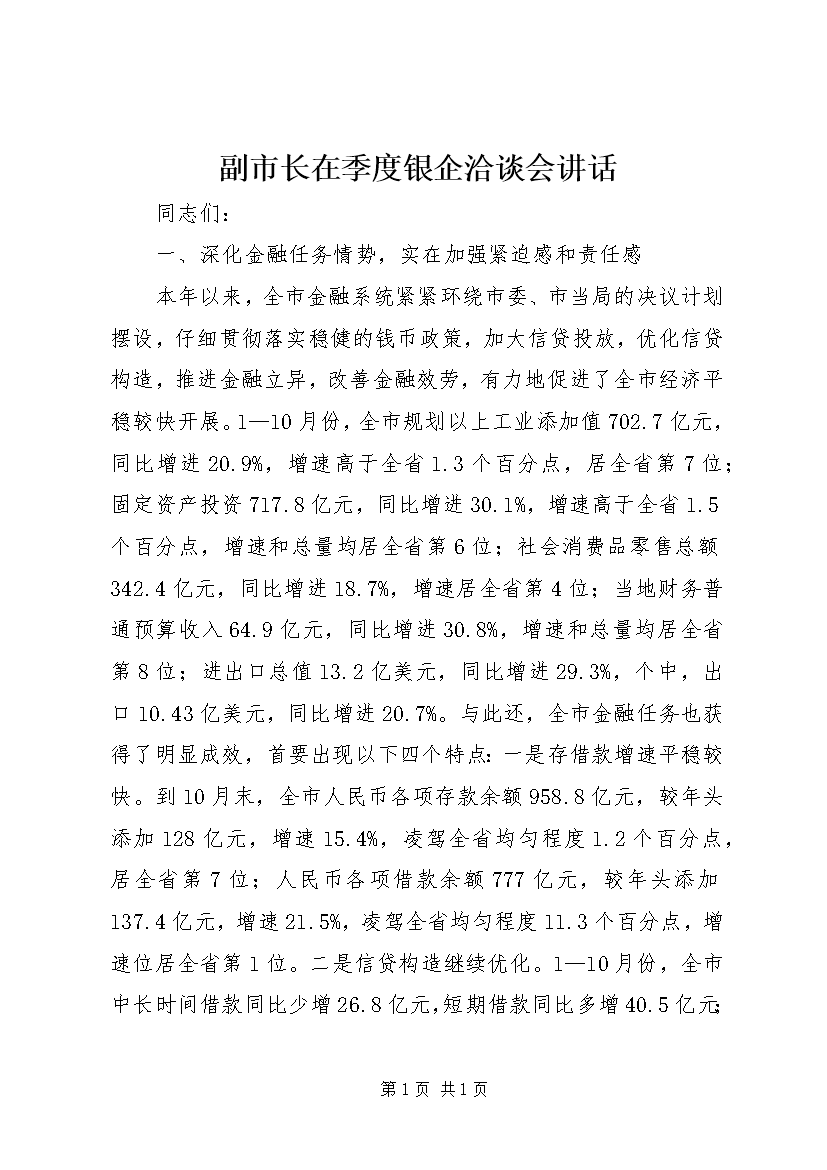 副市长在季度银企洽谈会讲话

同志们：

一、深化金融任务情势，实在加强紧迫感和责任感

本年以来，全市金融系统紧紧环绕市委、市当局的决议计划摆设，仔细贯彻落实稳健的钱币政策，加大信贷投放，优化信贷构造，推进金融立异，改善金融效劳，有力地促进了全市经济平稳较快开展。1—10月份，全市规划以上工业添加值702.7亿元，同比增进20.9%，增速高于全省1.3个百分点，居全省第7位；固定资产投资717.8亿元，同比增进30.1%，增速高于全省1.5个百分点，增速和总量均居全省第6位；社会消费品零售总额342.4亿元，同比增进18.7%，增速居全省第4位；当地财务普通预算收入64.9亿元，同比增进30.8%，增速和总量均居全省第8位；进出口总值13.2亿美元，同比增进29.3%，个中，出口10.43亿美元，同比增进20.7%。与此还，全市金融任务也获得了明显成效，首要出现以下四个特点：一是存借款增速平稳较快。到10月末，全市人民币各项存款余额958.8亿元，较年头添加128亿元，增速15.4%，凌驾全省均匀程度1.2个百分点，居全省第7位；人民币各项借款余额777亿元，较年头添加137.4亿元，增速21.5%，凌驾全省均匀程度11.3个百分点，增速位居全省第1位。二是信贷构造继续优化。1—10月份，全市中长时间借款同比少增26.8亿元，短期借款同比多增40.5亿元；

第1页 共1页